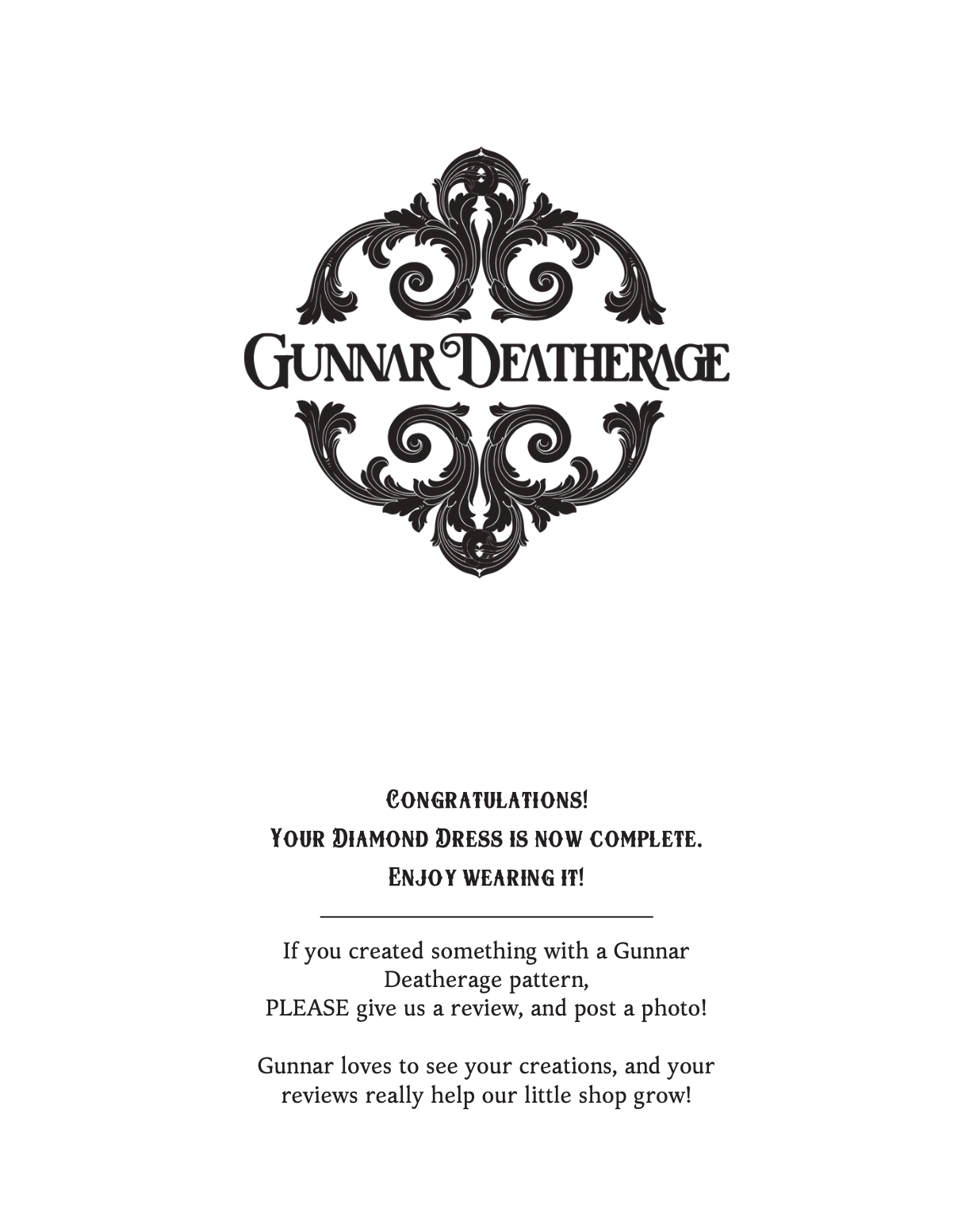 Gunnar Deatherage

Congratulations!
Your Diamond Dress is now complete.
Enjoy wearing it!

If you created something with a Gunnar Deatherage pattern,
PLEASE give us a review, and post a photo!

Gunnar loves to see your creations, and your reviews really help our little shop grow!